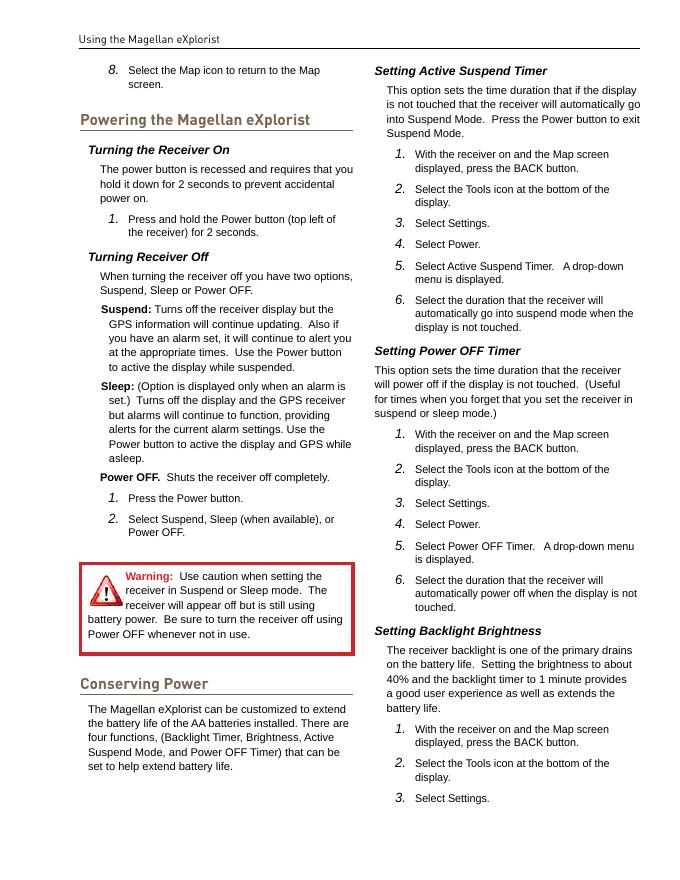 Using the Magellan eXplorist

8. Select the Map icon to return to the Map screen.

Powering the Magellan eXplorist

Turning the Receiver On

The power button is recessed and requires that you hold it down for 2 seconds to prevent accidental power on.

1. Press and hold the Power button (top left of the receiver) for 2 seconds.

Turning Receiver Off

When turning the receiver off you have two options, Suspend, Sleep or Power OFF.

Suspend: Turns off the receiver display but the GPS information will continue updating. Also if you have an alarm set, it will continue to alert you at the appropriate times. Use the Power button to active the display while suspended.

Sleep: (Option is displayed only when an alarm is set.) Turns off the display and the GPS receiver but alarms will continue to function, providing alerts for the current alarm settings. Use the Power button to active the display and GPS while asleep.

Power OFF. Shuts the receiver off completely.

1. Press the Power button.

2. Select Suspend, Sleep (when available), or Power OFF.

Warning: Use caution when setting the receiver in Suspend or Sleep mode. The receiver will appear off but is still using battery power. Be sure to turn the receiver off using Power OFF whenever not in use.

Conserving Power

The Magellan eXplorist can be customized to extend the battery life of the AA batteries installed. There are four functions, (Backlight Timer, Brightness, Active Suspend Mode, and Power OFF Timer) that can be set to help extend battery life.

Setting Active Suspend Timer

This option sets the time duration that if the display is not touched that the receiver will automatically go into Suspend Mode. Press the Power button to exit Suspend Mode.

1. With the receiver on and the Map screen displayed, press the BACK button.

2. Select the Tools icon at the bottom of the display.

3. Select Settings.

4. Select Power.

5. Select Active Suspend Timer. A drop-down menu is displayed.

6. Select the duration that the receiver will automatically go into suspend mode when the display is not touched.

Setting Power OFF Timer

This option sets the time duration that the receiver will power off if the display is not touched. (Useful for times when you forget that you set the receiver in suspend or sleep mode.)

1. With the receiver on and the Map screen displayed, press the BACK button.

2. Select the Tools icon at the bottom of the display.

3. Select Settings.

4. Select Power.

5. Select Power OFF Timer. A drop-down menu is displayed.

6. Select the duration that the receiver will automatically power off when the display is not touched.

Setting Backlight Brightness

The receiver backlight is one of the primary drains on the battery life. Setting the brightness to about 40% and the backlight timer to 1 minute provides a good user experience as well as extends the battery life.

1. With the receiver on and the Map screen displayed, press the BACK button.

2. Select the Tools icon at the bottom of the display.

3. Select Settings.